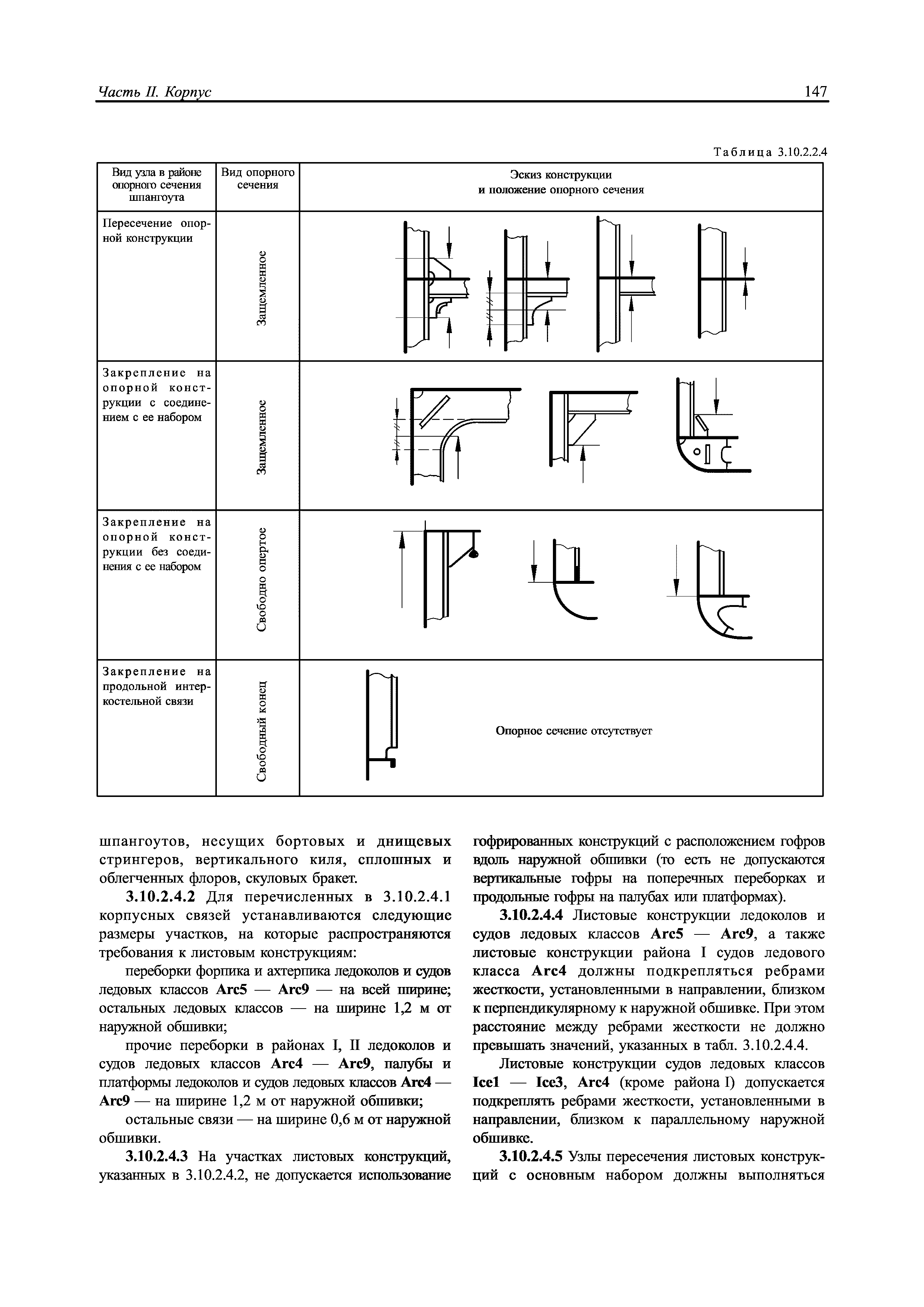 Часть II. Корпус 147

Таблица 3.10.2.2.4

| Вид узла в районе опорного сечения шпангоута | Вид опорного сечения | Эскиз конструкции и положение опорного сечения |
|---|---|---|
| Пересечение опорной конструкции | Защемленное | |
| Закрепление на опорной конструкции с соединением с ее набором | Защемленное | |
| Закрепление на опорной конструкции без соединения с ее набором | Свободно опертое | |
| Закрепление на продольной интеркостельной связи | Свободный конец | Опорное сечение отсутствует |

шпангоутов, несущих бортовых и днищевых стрингеров, вертикального киля, сплошных и облегченных флоров, скуловых бракет.

3.10.2.4.2 Для перечисленных в 3.10.2.4.1 корпусных связей устанавливаются следующие размеры участков, на которые распространяются требования к листовым конструкциям:

переборки форпика и ахтерпика ледоколов и судов ледовых классов Arc5 — Arc9 — на всей ширине; остальных ледовых классов — на ширине 1,2 м от наружной обшивки;

прочие переборки в районах I, II ледоколов и судов ледовых классов Arc4 — Arc9, палубы и платформы ледоколов и судов ледовых классов Arc4 — Arc9 — на ширине 1,2 м от наружной обшивки;

остальные связи — на ширине 0,6 м от наружной обшивки.

3.10.2.4.3 На участках листовых конструкций, указанных в 3.10.2.4.2, не допускается использование гофрированных конструкций с расположением гофров вдоль наружной обшивки (то есть не допускаются вертикальные гофры на поперечных переборках и продольные гофры на палубах или платформах).

3.10.2.4.4 Листовые конструкции ледоколов и судов ледовых классов Arc5 — Arc9, а также листовые конструкции района I судов ледового класса Arc4 должны подкрепляться ребрами жесткости, установленными в направлении, близком к перпендикулярному к наружной обшивке. При этом расстояние между ребрами жесткости не должно превышать значений, указанных в табл. 3.10.2.4.4.

Листовые конструкции судов ледовых классов Ice1 — Ice3, Arc4 (кроме района I) допускается подкреплять ребрами жесткости, установленными в направлении, близком к параллельному наружной обшивке.

3.10.2.4.5 Узлы пересечения листовых конструкций с основным набором должны выполняться